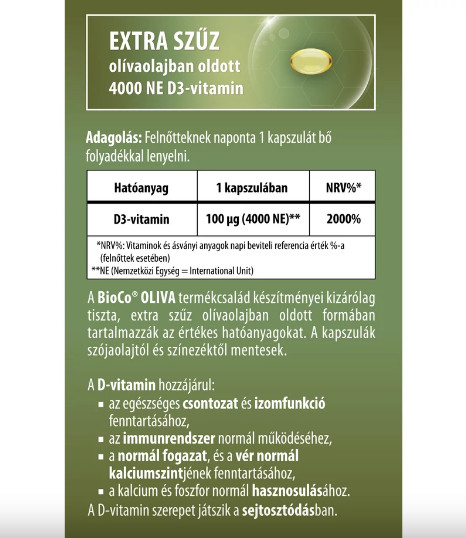 EXTRA SZŰZ
olívaolajban oldott
4000 NE D3-vitamin

Adagolás: Felnőtteknek naponta 1 kapszulát bő folyadékkal lenyelni.

| Hatóanyag | 1 kapszulában | NRV%* |
|---|---|---|
| D3-vitamin | 100 µg (4000 NE)** | 2000% |

*NRV%: Vitaminok és ásványi anyagok napi beviteli referencia érték %-a (felnőttek esetében)
**NE (Nemzetközi Egység = International Unit)

A BioCo® OLIVA termékcsalád készítményei kizárólag tiszta, extra szűz olívaolajban oldott formában tartalmazzák az értékes hatóanyagokat. A kapszulák szójaolajtól és színezéktől mentesek.

A D-vitamin hozzájárul:
▪ az egészséges csontozat és izomfunkció fenntartásához,
▪ az immunrendszer normál működéséhez,
▪ a normál fogazat, és a vér normál kalciumszintjének fenntartásához,
▪ a kalcium és foszfor normál hasznosulásához.
A D-vitamin szerepet játszik a sejtosztódásban.